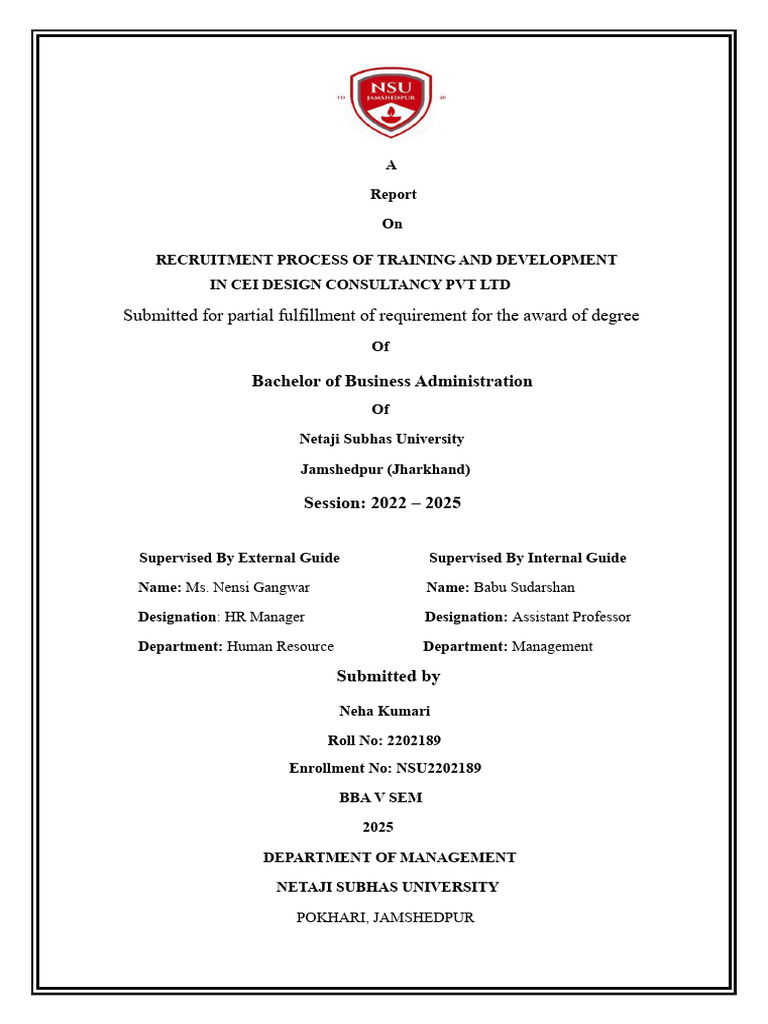 NSU
JAMSHEDPUR

A

Report

On

RECRUITMENT PROCESS OF TRAINING AND DEVELOPMENT IN CEI DESIGN CONSULTANCY PVT LTD

Submitted for partial fulfillment of requirement for the award of degree

Of

Bachelor of Business Administration

Of

Netaji Subhas University

Jamshedpur (Jharkhand)

Session: 2022 – 2025

Supervised By External Guide
Name: Ms. Nensi Gangwar
Designation: HR Manager
Department: Human Resource

Supervised By Internal Guide
Name: Babu Sudarshan
Designation: Assistant Professor
Department: Management

Submitted by

Neha Kumari

Roll No: 2202189

Enrollment No: NSU2202189

BBA V SEM

2025

DEPARTMENT OF MANAGEMENT

NETAJI SUBHAS UNIVERSITY

POKHARI, JAMSHEDPUR